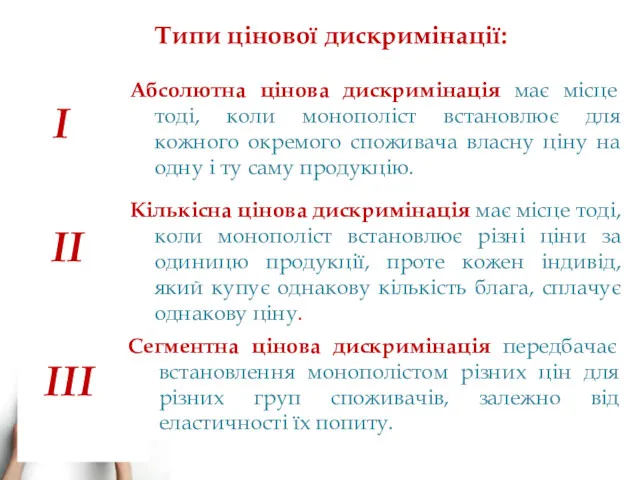 Типи цінової дискримінації:

I

Абсолютна цінова дискримінація має місце тоді, коли монополіст встановлює для кожного окремого споживача власну ціну на одну і ту саму продукцію.

II

Кількісна цінова дискримінація має місце тоді, коли монополіст встановлює різні ціни за одиницю продукції, проте кожен індивід, який купує однакову кількість блага, сплачує однакову ціну.

III

Сегментна цінова дискримінація передбачає встановлення монополістом різних цін для різних груп споживачів, залежно від еластичності їх попиту.